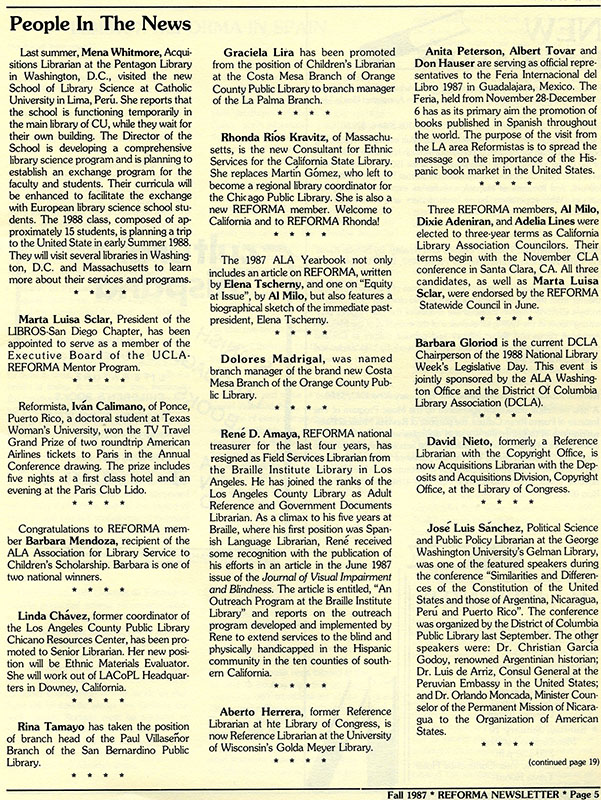 People In The News

Last summer, Mena Whitmore, Acquisitions Librarian at the Pentagon Library in Washington, D.C., visited the new School of Library Science at Catholic University in Lima, Perú. She reports that the school is functioning temporarily in the main library of CU, while they wait for their own building. The Director of the School is developing a comprehensive library science program and is planning to establish an exchange program for the faculty and students. Their curricula will be enhanced to facilitate the exchange with European library science school students. The 1988 class, composed of approximately 15 students, is planning a trip to the United State in early Summer 1988. They will visit several libraries in Washington, D.C. and Massachusetts to learn more about their services and programs.

* * * *

Marta Luisa Sclar, President of the LIBROS-San Diego Chapter, has been appointed to serve as a member of the Executive Board of the UCLA-REFORMA Mentor Program.

* * * *

Reformista, Iván Calimano, of Ponce, Puerto Rico, a doctoral student at Texas Woman's University, won the TV Travel Grand Prize of two roundtrip American Airlines tickets to Paris in the Annual Conference drawing. The prize includes five nights at a first class hotel and an evening at the Paris Club Lido.

* * * *

Congratulations to REFORMA member Barbara Mendoza, recipient of the ALA Association for Library Service to Children's Scholarship. Barbara is one of two national winners.

* * * *

Linda Chávez, former coordinator of the Los Angeles County Public Library Chicano Resources Center, has been promoted to Senior Librarian. Her new position will be Ethnic Materials Evaluator. She will work out of LACoPL Headquarters in Downey, California.

* * * *

Rina Tamayo has taken the position of branch head of the Paul Villaseñor Branch of the San Bernardino Public Library.

* * * *

Graciela Lira has been promoted from the position of Children's Librarian at the Costa Mesa Branch of Orange County Public Library to branch manager of the La Palma Branch.

* * * *

Rhonda Ríos Kravitz, of Massachusetts, is the new Consultant for Ethnic Services for the California State Library. She replaces Martín Gómez, who left to become a regional library coordinator for the Chicago Public Library. She is also a new REFORMA member. Welcome to California and to REFORMA Rhonda!

* * * *

The 1987 ALA Yearbook not only includes an article on REFORMA, written by Elena Tscherny, and one on "Equity at Issue", by Al Milo, but also features a biographical sketch of the immediate past-president, Elena Tscherny.

* * * *

Dolores Madrigal, was named branch manager of the brand new Costa Mesa Branch of the Orange County Public Library.

* * * *

René D. Amaya, REFORMA national treasurer for the last four years, has resigned as Field Services Librarian from the Braille Institute Library in Los Angeles. He has joined the ranks of the Los Angeles County Library as Adult Reference and Government Documents Librarian. As a climax to his five years at Braille, where his first position was Spanish Language Librarian, René received some recognition with the publication of his efforts in an article in the June 1987 issue of the Journal of Visual Impairment and Blindness. The article is entitled, "An Outreach Program at the Braille Institute Library" and reports on the outreach program developed and implemented by Rene to extend services to the blind and physically handicapped in the Hispanic community in the ten counties of southern California.

* * * *

Aberto Herrera, former Reference Librarian at hte Library of Congress, is now Reference Librarian at the University of Wisconsin's Golda Meyer Library.

* * * *

Anita Peterson, Albert Tovar and Don Hauser are serving as official representatives to the Feria Internacional del Libro 1987 in Guadalajara, Mexico. The Feria, held from November 28-December 6 has as its primary aim the promotion of books published in Spanish throughout the world. The purpose of the visit from the LA area Reformistas is to spread the message on the importance of the Hispanic book market in the United States.

* * * *

Three REFORMA members, Al Milo, Dixie Adeniran, and Adelia Lines were elected to three-year terms as California Library Association Councilors. Their terms begin with the November CLA conference in Santa Clara, CA. All three candidates, as well as Marta Luisa Sclar, were endorsed by the REFORMA Statewide Council in June.

* * * *

Barbara Gloriod is the current DCLA Chairperson of the 1988 National Library Week's Legislative Day. This event is jointly sponsored by the ALA Washington Office and the District Of Columbia Library Association (DCLA).

* * * *

David Nieto, formerly a Reference Librarian with the Copyright Office, is now Acquisitions Librarian with the Deposits and Acquisitions Division, Copyright Office, at the Library of Congress.

* * * *

José Luis Sánchez, Political Science and Public Policy Librarian at the George Washington University's Gelman Library, was one of the featured speakers during the conference "Similarities and Differences of the Constitution of the United States and those of Argentina, Nicaragua, Perú and Puerto Rico". The conference was organized by the District of Columbia Public Library last September. The other speakers were: Dr. Christian García Godoy, renowned Argentinian historian; Dr. Luis de Arriz, Consul General at the Peruvian Embassy in the United States; and Dr. Orlando Moncada, Minister Counselor of the Permanent Mission of Nicaragua to the Organization of American States.

* * * *

(continued page 19)

Fall 1987 * REFORMA NEWSLETTER * Page 5